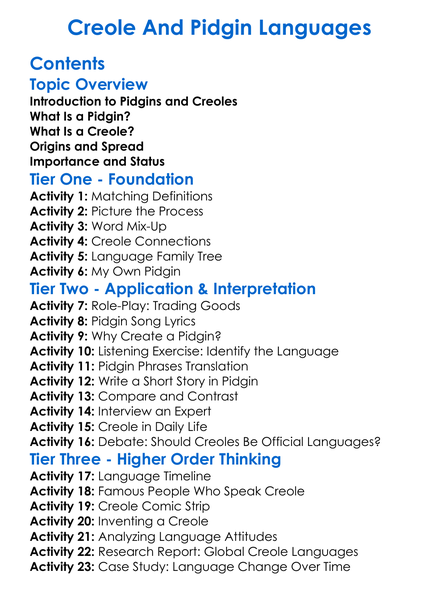 Creole And Pidgin Languages

Contents

Topic Overview

Introduction to Pidgins and Creoles
What Is a Pidgin?
What Is a Creole?
Origins and Spread
Importance and Status

Tier One - Foundation

Activity 1: Matching Definitions
Activity 2: Picture the Process
Activity 3: Word Mix-Up
Activity 4: Creole Connections
Activity 5: Language Family Tree
Activity 6: My Own Pidgin

Tier Two - Application & Interpretation

Activity 7: Role-Play: Trading Goods
Activity 8: Pidgin Song Lyrics
Activity 9: Why Create a Pidgin?
Activity 10: Listening Exercise: Identify the Language
Activity 11: Pidgin Phrases Translation
Activity 12: Write a Short Story in Pidgin
Activity 13: Compare and Contrast
Activity 14: Interview an Expert
Activity 15: Creole in Daily Life
Activity 16: Debate: Should Creoles Be Official Languages?

Tier Three - Higher Order Thinking

Activity 17: Language Timeline
Activity 18: Famous People Who Speak Creole
Activity 19: Creole Comic Strip
Activity 20: Inventing a Creole
Activity 21: Analyzing Language Attitudes
Activity 22: Research Report: Global Creole Languages
Activity 23: Case Study: Language Change Over Time